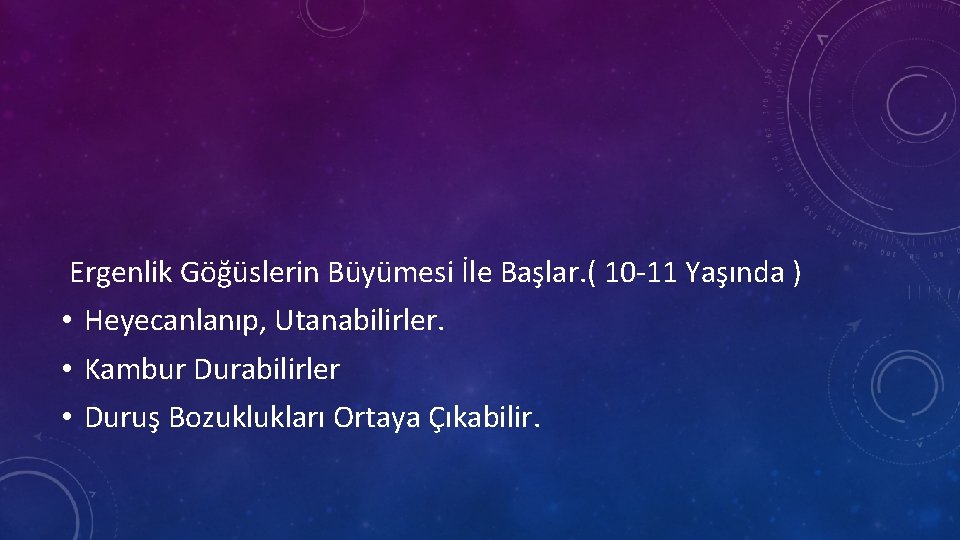 Ergenlik Göğüslerin Büyümesi İle Başlar.( 10-11 Yaşında )

• Heyecanlanıp, Utanabilirler.
• Kambur Durabilirler
• Duruş Bozuklukları Ortaya Çıkabilir.